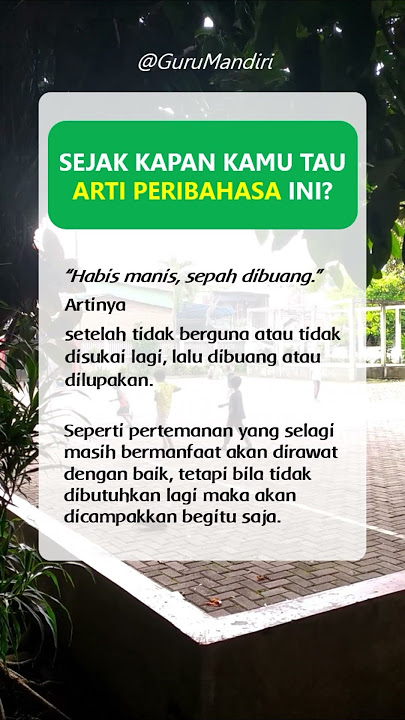 @GuruMandiri

SEJAK KAPAN KAMU TAU ARTI PERIBAHASA INI?

"Habis manis, sepah dibuang."

Artinya

setelah tidak berguna atau tidak disukai lagi, lalu dibuang atau dilupakan.

Seperti pertemanan yang selagi masih bermanfaat akan dirawat dengan baik, tetapi bila tidak dibutuhkan lagi maka akan dicampakkan begitu saja.